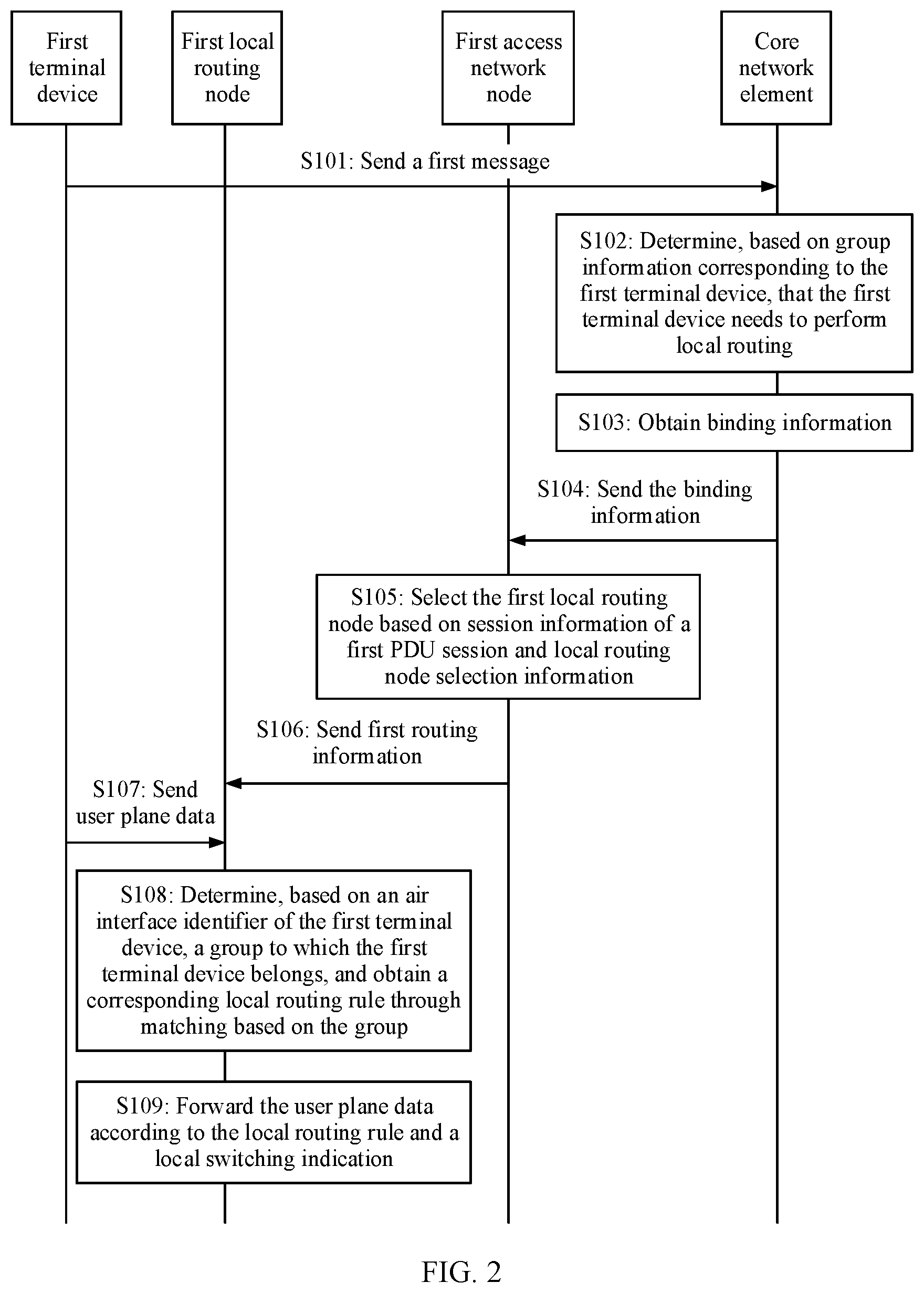 First terminal device

First local routing node

First access network node

Core network element

S101: Send a first message

S102: Determine, based on group information corresponding to the first terminal device, that the first terminal device needs to perform local routing

S103: Obtain binding information

S104: Send the binding information

S105: Select the first local routing node based on session information of a first PDU session and local routing node selection information

S106: Send first routing information

S107: Send user plane data

S108: Determine, based on an air interface identifier of the first terminal device, a group to which the first terminal device belongs, and obtain a corresponding local routing rule through matching based on the group

S109: Forward the user plane data according to the local routing rule and a local switching indication

FIG. 2